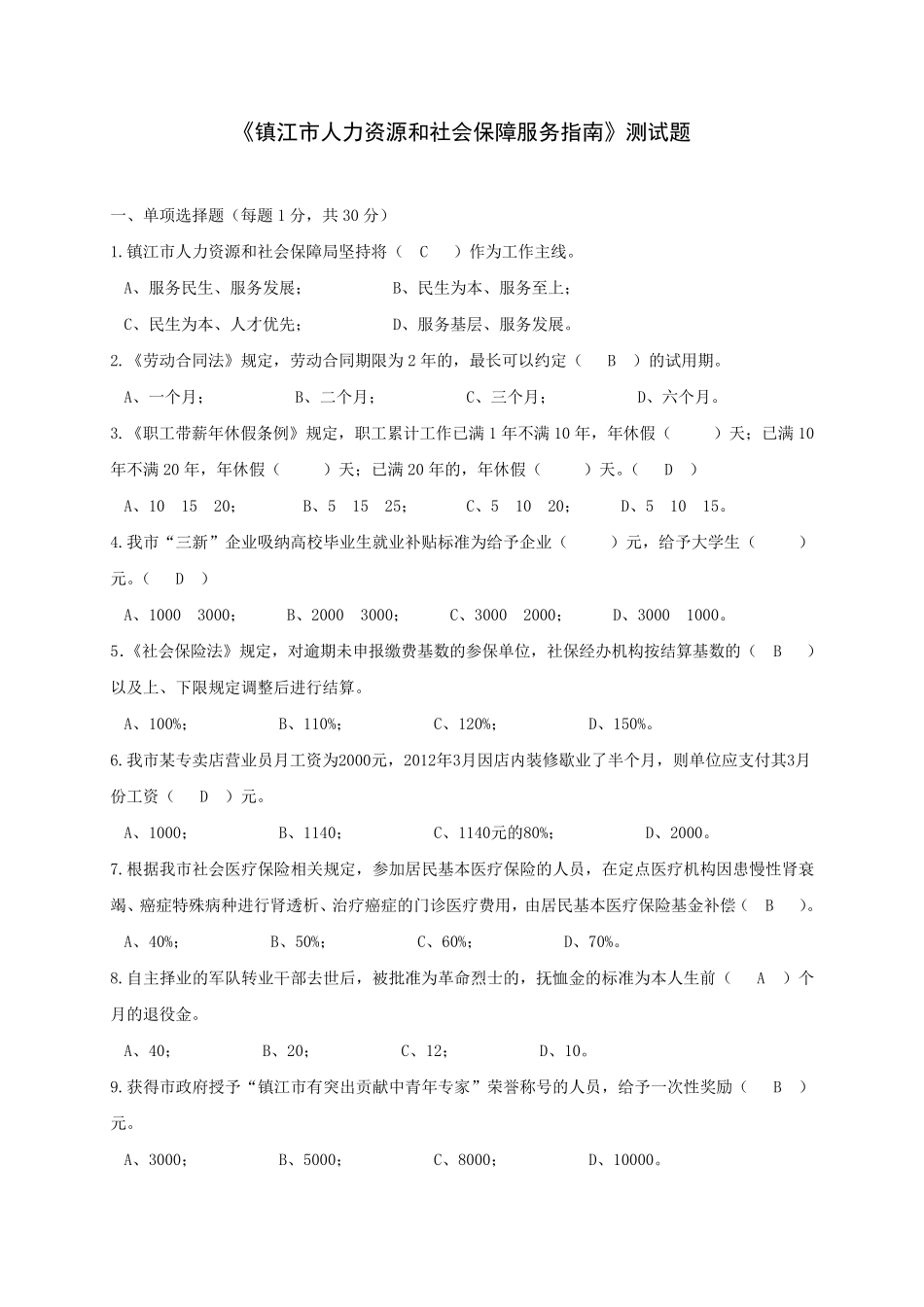 《镇江市人力资源和社会保障服务指南》测试题

一、单项选择题（每题 1 分，共 30 分）

1.镇江市人力资源和社会保障局坚持将（ C ）作为工作主线。

A、服务民生、服务发展； B、民生为本、服务至上；

C、民生为本、人才优先； D、服务基层、服务发展。

2.《劳动合同法》规定，劳动合同期限为 2 年的，最长可以约定（ B ）的试用期。

A、一个月； B、二个月； C、三个月； D、六个月。

3.《职工带薪年休假条例》规定，职工累计工作已满 1 年不满 10 年，年休假（ ）天；已满 10 年不满 20 年，年休假（ ）天；已满 20 年的，年休假（ ）天。（ D ）

A、10 15 20； B、5 15 25； C、5 10 20； D、5 10 15。

4.我市“三新”企业吸纳高校毕业生就业补贴标准为给予企业（ ）元，给予大学生（ ）元。（ D ）

A、1000 3000； B、2000 3000； C、3000 2000； D、3000 1000。

5.《社会保险法》规定，对逾期未申报缴费基数的参保单位，社保经办机构按结算基数的（ B ）以及上、下限规定调整后进行结算。

A、100%； B、110%； C、120%； D、150%。

6.我市某专卖店营业员月工资为2000元，2012年3月因店内装修歇业了半个月，则单位应支付其3月份工资（ D ）元。

A、1000； B、1140； C、1140元的80%； D、2000。

7.根据我市社会医疗保险相关规定，参加居民基本医疗保险的人员，在定点医疗机构因患慢性肾衰竭、癌症特殊病种进行肾透析、治疗癌症的门诊医疗费用，由居民基本医疗保险基金补偿（ B ）。

A、40%； B、50%； C、60%； D、70%。

8.自主择业的军队转业干部去世后，被批准为革命烈士的，抚恤金的标准为本人生前（ A ）个月的退役金。

A、40； B、20； C、12； D、10。

9.获得市政府授予“镇江市有突出贡献中青年专家”荣誉称号的人员，给予一次性奖励（ B ）元。

A、3000； B、5000； C、8000； D、10000。